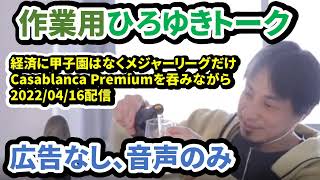 作業用ひろゆきトーク

経済に甲子園はなくメジャーリーグだけ
Casablanca Premiumを呑みながら
2022/04/16配信

広告なし、音声のみ